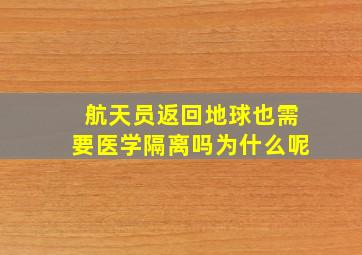 航天员返回地球也需要医学隔离吗为什么呢